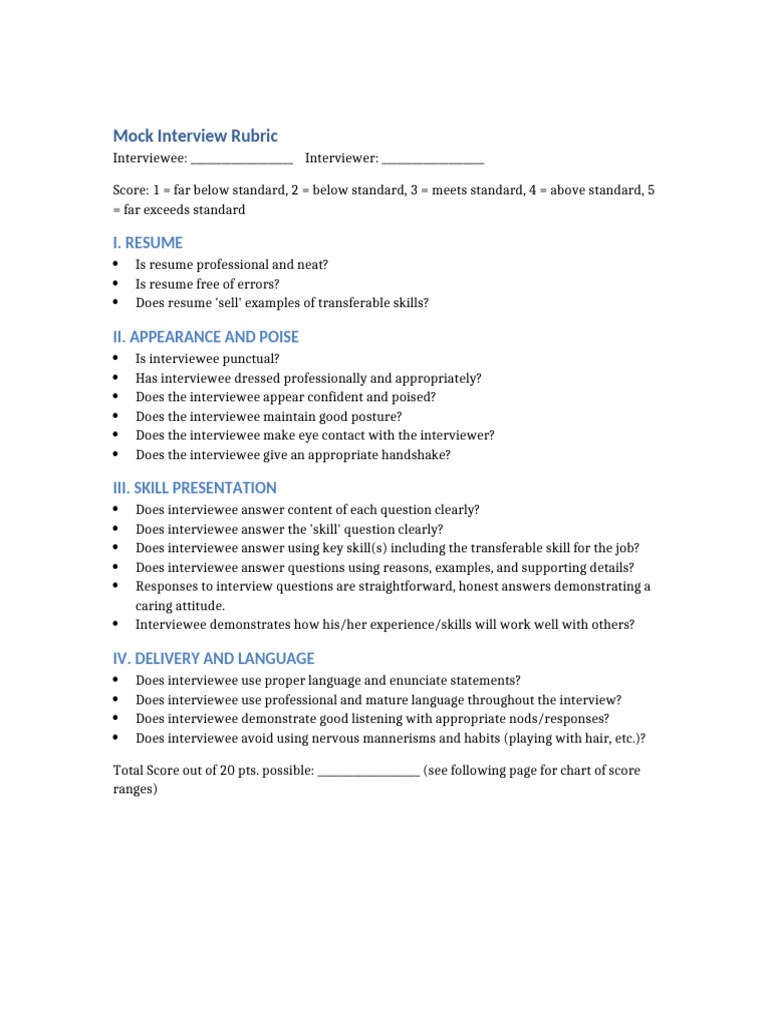 Mock Interview Rubric

Interviewee: ____ Interviewer: ____

Score: 1 = far below standard, 2 = below standard, 3 = meets standard, 4 = above standard, 5 = far exceeds standard

I. RESUME

• Is resume professional and neat?
• Is resume free of errors?
• Does resume 'sell' examples of transferable skills?

II. APPEARANCE AND POISE

• Is interviewee punctual?
• Has interviewee dressed professionally and appropriately?
• Does the interviewee appear confident and poised?
• Does the interviewee maintain good posture?
• Does the interviewee make eye contact with the interviewer?
• Does the interviewee give an appropriate handshake?

III. SKILL PRESENTATION

• Does interviewee answer content of each question clearly?
• Does interviewee answer the 'skill' question clearly?
• Does interviewee answer using key skill(s) including the transferable skill for the job?
• Does interviewee answer questions using reasons, examples, and supporting details?
• Responses to interview questions are straightforward, honest answers demonstrating a caring attitude.
• Interviewee demonstrates how his/her experience/skills will work well with others?

IV. DELIVERY AND LANGUAGE

• Does interviewee use proper language and enunciate statements?
• Does interviewee use professional and mature language throughout the interview?
• Does interviewee demonstrate good listening with appropriate nods/responses?
• Does interviewee avoid using nervous mannerisms and habits (playing with hair, etc.)?

Total Score out of 20 pts. possible: ____ (see following page for chart of score ranges)